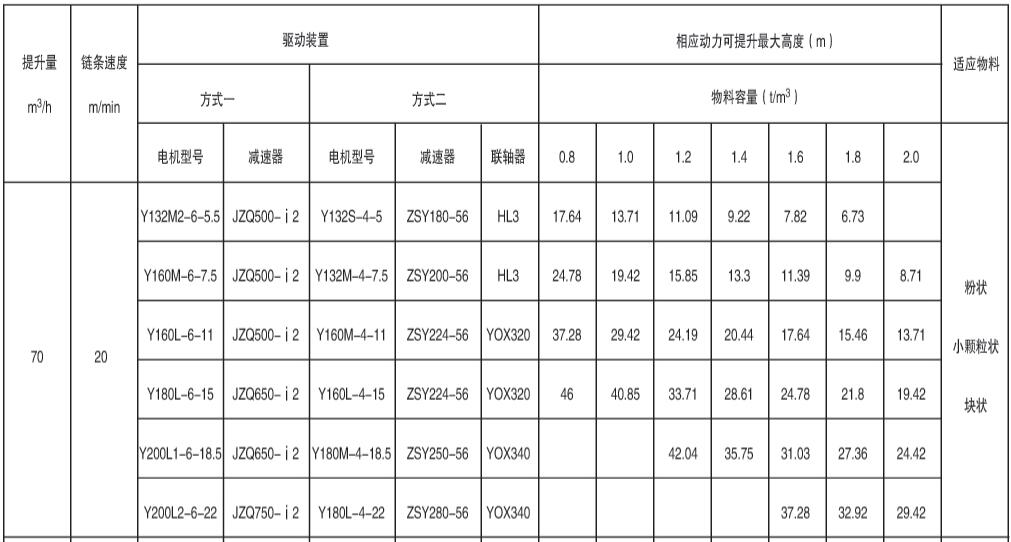 | 提升量 $m^3/h$ | 链条速度 m/min | 驱动装置 | | | | | 相应动力可提升最大高度（m） | | | | | | | 适应物料 |
|---|---|---|---|---|---|---|---|---|---|---|---|---|---|---|
| | | 方式一 | | 方式二 | | | 物料容量（$t/m^3$） | | | | | | | |
| | | 电机型号 | 减速器 | 电机型号 | 减速器 | 联轴器 | 0.8 | 1.0 | 1.2 | 1.4 | 1.6 | 1.8 | 2.0 | |
| 70 | 20 | Y132M2-6-5.5 | JZQ500-ⅰ2 | Y132S-4-5 | ZSY180-56 | HL3 | 17.64 | 13.71 | 11.09 | 9.22 | 7.82 | 6.73 | | 粉状 小颗粒状 块状 |
| | | Y160M-6-7.5 | JZQ500-ⅰ2 | Y132M-4-7.5 | ZSY200-56 | HL3 | 24.78 | 19.42 | 15.85 | 13.3 | 11.39 | 9.9 | 8.71 | |
| | | Y160L-6-11 | JZQ500-ⅰ2 | Y160M-4-11 | ZSY224-56 | YOX320 | 37.28 | 29.42 | 24.19 | 20.44 | 17.64 | 15.46 | 13.71 | |
| | | Y180L-6-15 | JZQ650-ⅰ2 | Y160L-4-15 | ZSY224-56 | YOX320 | 46 | 40.85 | 33.71 | 28.61 | 24.78 | 21.8 | 19.42 | |
| | | Y200L1-6-18.5 | JZQ650-ⅰ2 | Y180M-4-18.5 | ZSY250-56 | YOX340 | | | 42.04 | 35.75 | 31.03 | 27.36 | 24.42 | |
| | | Y200L2-6-22 | JZQ750-ⅰ2 | Y180L-4-22 | ZSY280-56 | YOX340 | | | | | 37.28 | 32.92 | 29.42 | |